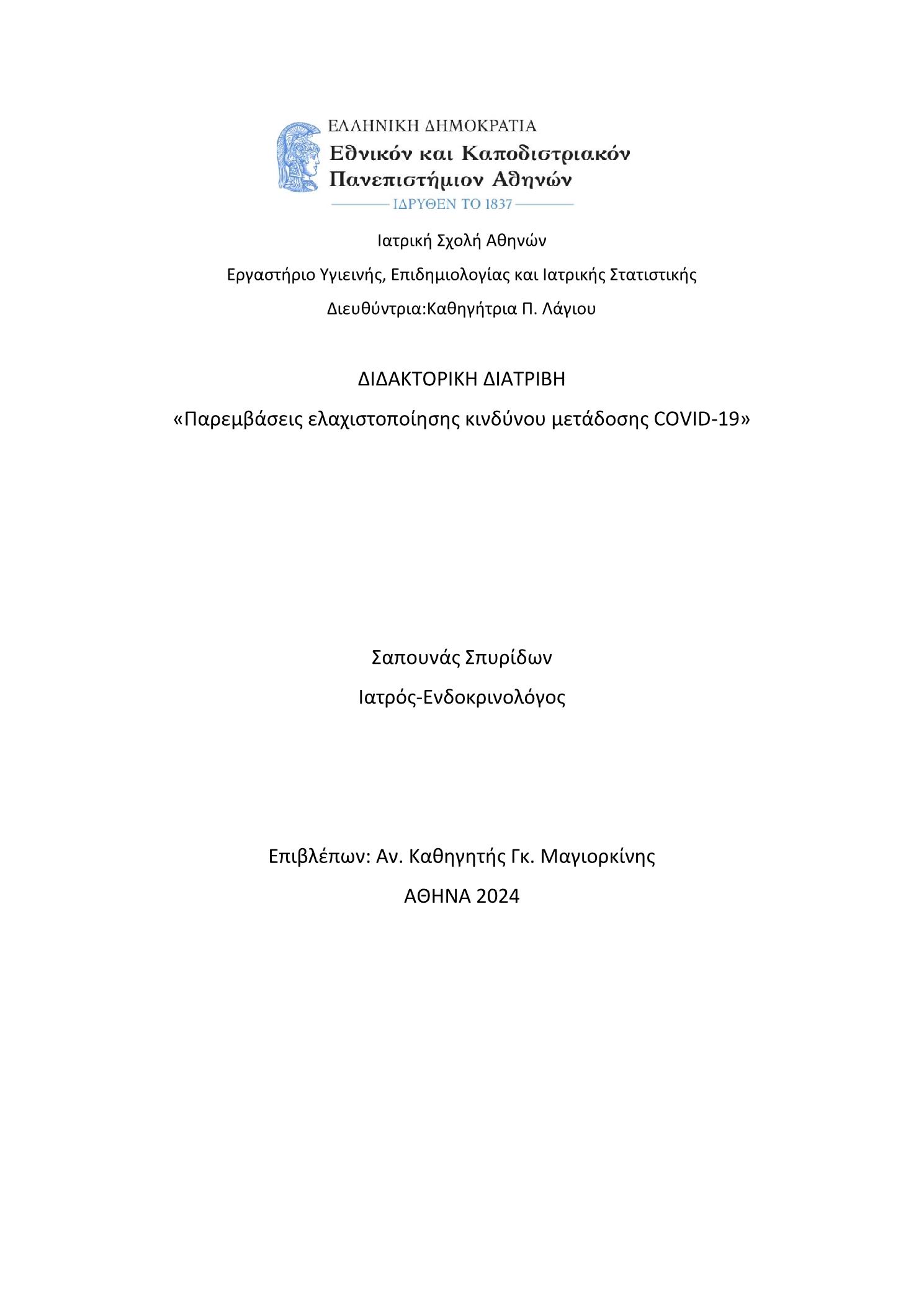 ΕΛΛΗΝΙΚΗ ΔΗΜΟΚΡΑΤΙΑ
Εθνικόν και Καποδιστριακόν
Πανεπιστήμιον Αθηνών
ΙΔΡΥΘΕΝ ΤΟ 1837

Ιατρική Σχολή Αθηνών

Εργαστήριο Υγιεινής, Επιδημιολογίας και Ιατρικής Στατιστικής

Διευθύντρια:Καθηγήτρια Π. Λάγιου

ΔΙΔΑΚΤΟΡΙΚΗ ΔΙΑΤΡΙΒΗ

«Παρεμβάσεις ελαχιστοποίησης κινδύνου μετάδοσης COVID-19»

Σαπουνάς Σπυρίδων

Ιατρός-Ενδοκρινολόγος

Επιβλέπων: Αν. Καθηγητής Γκ. Μαγιορκίνης

ΑΘΗΝΑ 2024